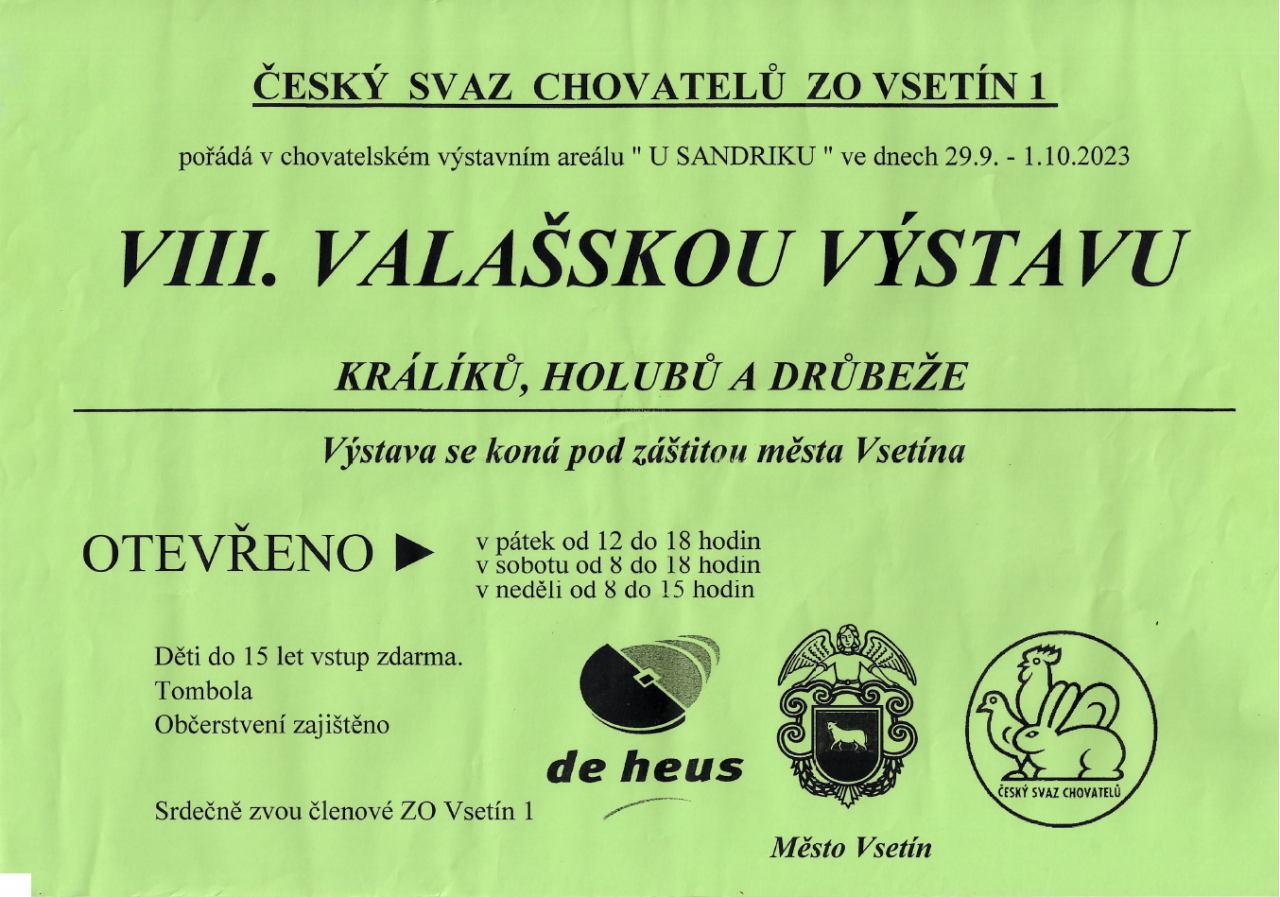 ČESKÝ SVAZ CHOVATELŮ ZO VSETÍN 1

pořádá v chovatelském výstavním areálu " U SANDRIKU " ve dnech 29.9. - 1.10.2023

VIII. VALAŠSKOU VÝSTAVU

KRÁLÍKŮ, HOLUBŮ A DRŮBEŽE

Výstava se koná pod záštitou města Vsetína

OTEVŘENO ►

v pátek od 12 do 18 hodin
v sobotu od 8 do 18 hodin
v neděli od 8 do 15 hodin

Děti do 15 let vstup zdarma.
Tombola
Občerstvení zajištěno

Srdečně zvou členové ZO Vsetín 1

de heus

Město Vsetín

ČESKÝ SVAZ CHOVATELŮ